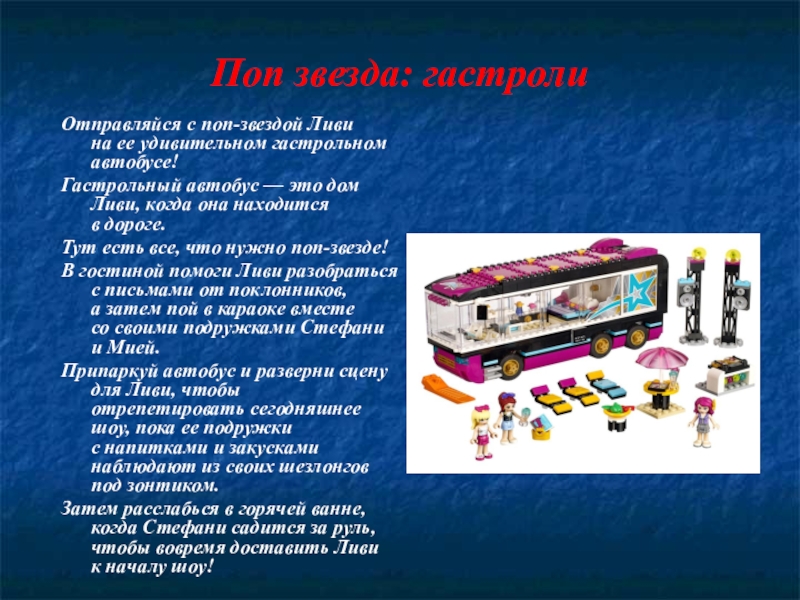 Поп звезда: гастроли

Отправляйся с поп-звездой Ливи на ее удивительном гастрольном автобусе!

Гастрольный автобус — это дом Ливи, когда она находится в дороге.

Тут есть все, что нужно поп-звезде!

В гостиной помоги Ливи разобраться с письмами от поклонников, а затем пой в караоке вместе со своими подружками Стефани и Мией.

Припаркуй автобус и разверни сцену для Ливи, чтобы отрепетировать сегодняшнее шоу, пока ее подружки с напитками и закусками наблюдают из своих шезлонгов под зонтиком.

Затем расслабься в горячей ванне, когда Стефани садится за руль, чтобы вовремя доставить Ливи к началу шоу!